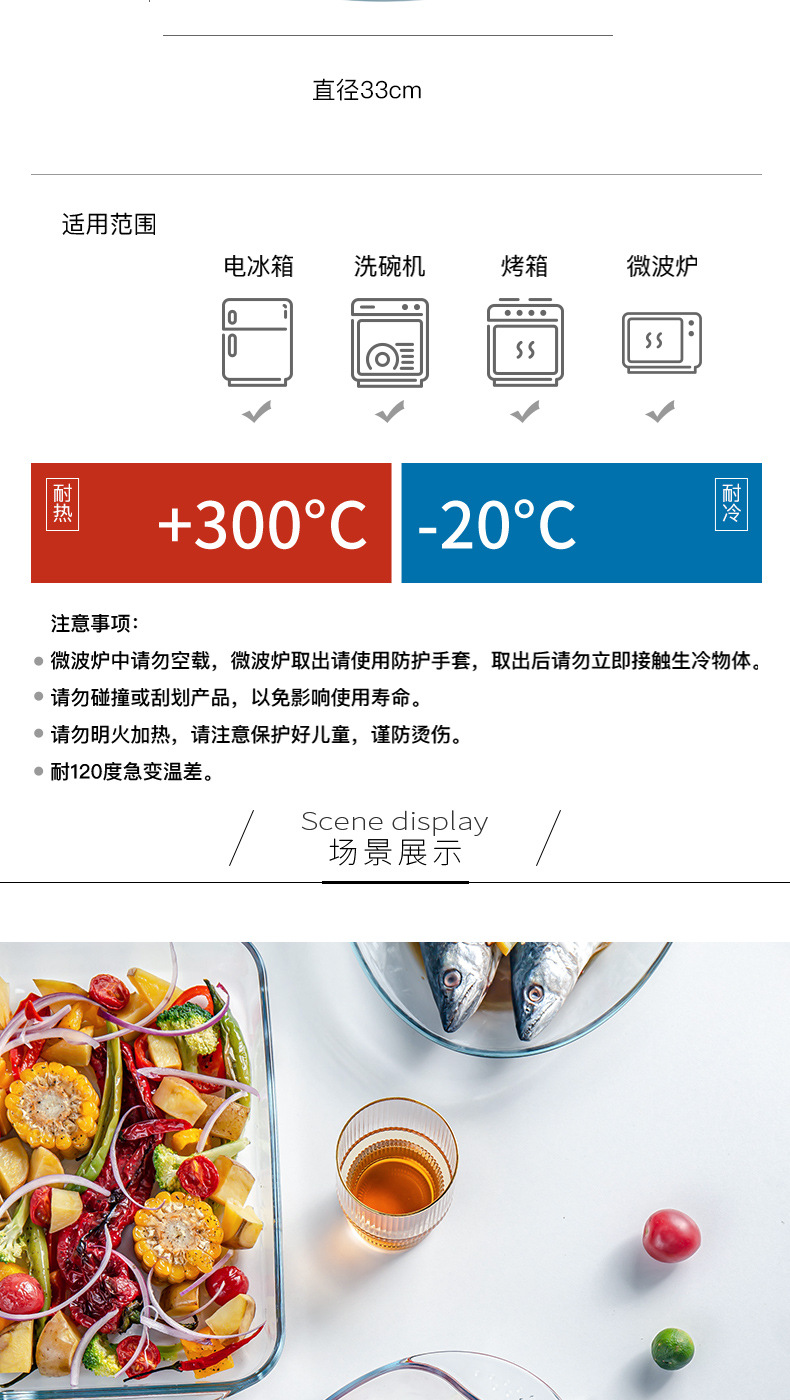 直径33cm

适用范围

电冰箱 洗碗机 烤箱 微波炉

耐热 +300°C

-20°C 耐冷

注意事项：

• 微波炉中请勿空载，微波炉取出请使用防护手套，取出后请勿立即接触生冷物体。
• 请勿碰撞或刮划产品，以免影响使用寿命。
• 请勿明火加热，请注意保护好儿童，谨防烫伤。
• 耐120度急变温差。

Scene display
场景展示